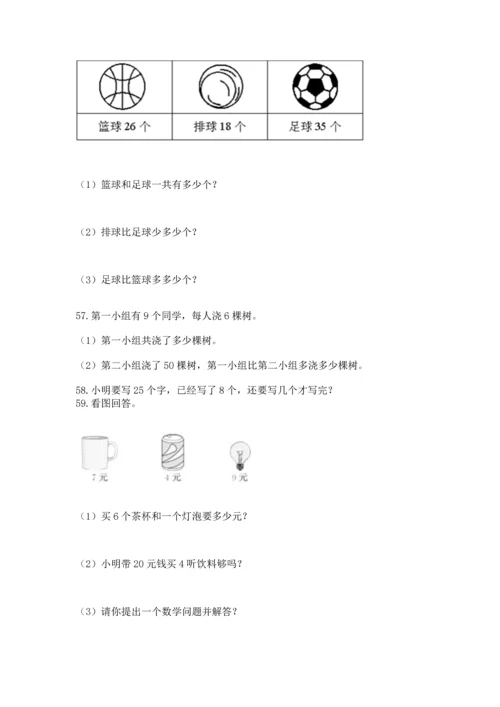 | | | |
|---|---|---|
| 篮球 26 个 | 排球 18 个 | 足球 35 个 |

（1）篮球和足球一共有多少个？

（2）排球比足球少多少个？

（3）足球比篮球多多少个？

57. 第一小组有 9 个同学，每人浇 6 棵树。

（1）第一小组共浇了多少棵树。

（2）第二小组浇了 50 棵树，第一小组比第二小组多浇多少棵树。

58. 小明要写 25 个字，已经写了 8 个，还要写几个才写完？

59. 看图回答。

7 元　4 元　9 元

（1）买 6 个茶杯和一个灯泡要多少元？

（2）小明带 20 元钱买 4 听饮料够吗？

（3）请你提出一个数学问题并解答？